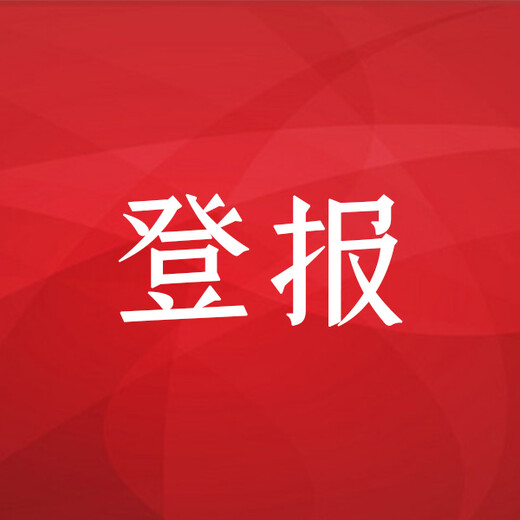 登报